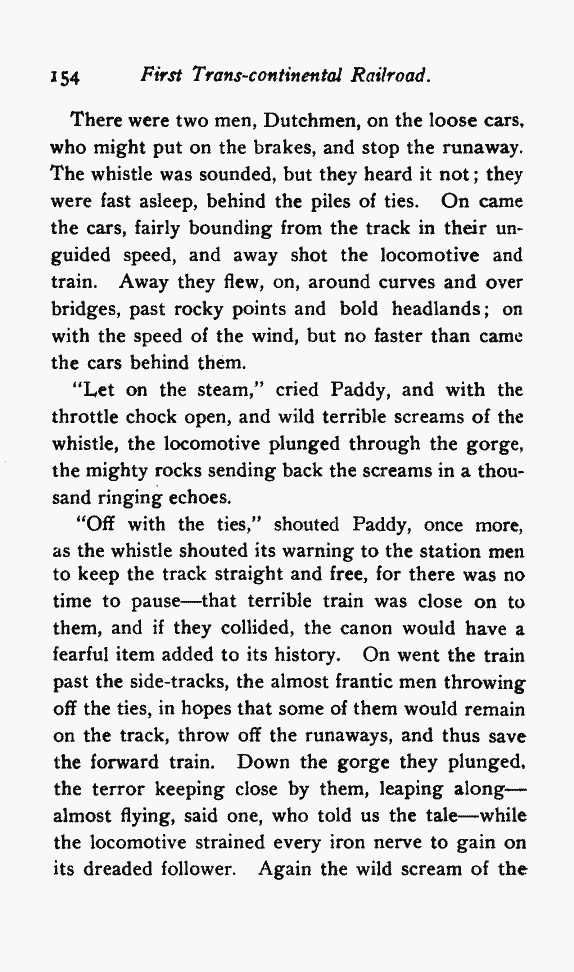 154 First Trans-continental Railroad.

There were two men, Dutchmen, on the loose cars, who might put on the brakes, and stop the runaway. The whistle was sounded, but they heard it not; they were fast asleep, behind the piles of ties. On came the cars, fairly bounding from the track in their unguided speed, and away shot the locomotive and train. Away they flew, on, around curves and over bridges, past rocky points and bold headlands; on with the speed of the wind, but no faster than came the cars behind them.

"Let on the steam," cried Paddy, and with the throttle chock open, and wild terrible screams of the whistle, the locomotive plunged through the gorge, the mighty rocks sending back the screams in a thousand ringing echoes.

"Off with the ties," shouted Paddy, once more, as the whistle shouted its warning to the station men to keep the track straight and free, for there was no time to pause—that terrible train was close on to them, and if they collided, the canon would have a fearful item added to its history. On went the train past the side-tracks, the almost frantic men throwing off the ties, in hopes that some of them would remain on the track, throw off the runaways, and thus save the forward train. Down the gorge they plunged, the terror keeping close by them, leaping along—almost flying, said one, who told us the tale—while the locomotive strained every iron nerve to gain on its dreaded follower. Again the wild scream of the